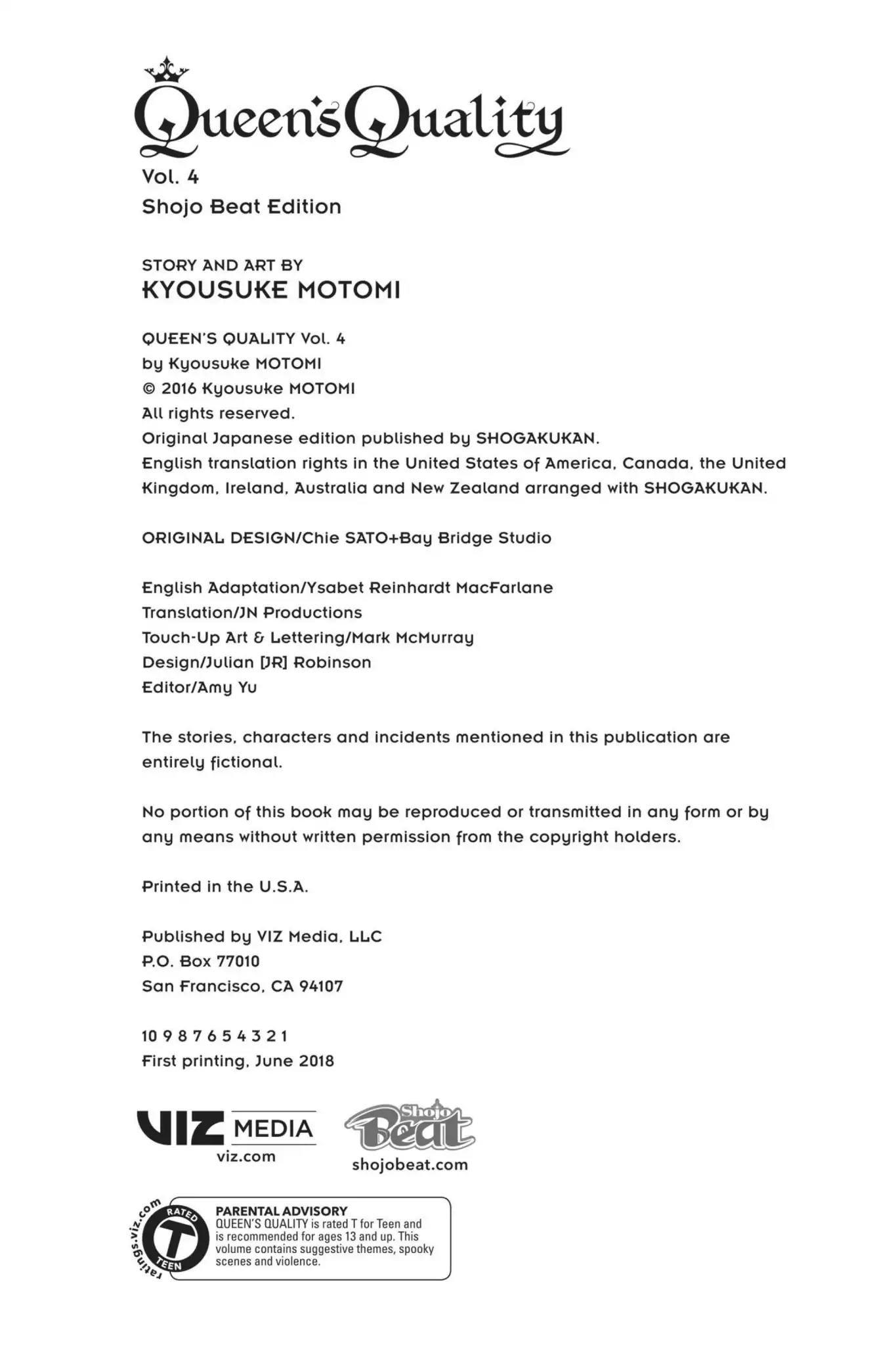 Queen's Quality
Vol. 4
Shojo Beat Edition

STORY AND ART BY
KYOUSUKE MOTOMI

QUEEN'S QUALITY Vol. 4
by Kyousuke MOTOMI
© 2016 Kyousuke MOTOMI
All rights reserved.
Original Japanese edition published by SHOGAKUKAN.
English translation rights in the United States of America, Canada, the United Kingdom, Ireland, Australia and New Zealand arranged with SHOGAKUKAN.

ORIGINAL DESIGN/Chie SATO+Bay Bridge Studio

English Adaptation/Ysabet Reinhardt MacFarlane
Translation/JN Productions
Touch-Up Art & Lettering/Mark McMurray
Design/Julian [JR] Robinson
Editor/Amy Yu

The stories, characters and incidents mentioned in this publication are entirely fictional.

No portion of this book may be reproduced or transmitted in any form or by any means without written permission from the copyright holders.

Printed in the U.S.A.

Published by VIZ Media, LLC
P.O. Box 77010
San Francisco, CA 94107

10 9 8 7 6 5 4 3 2 1
First printing, June 2018

VIZ MEDIA
viz.com

Shojo Beat
shojobeat.com

ratings.viz.com
RATED T TEEN
PARENTAL ADVISORY
QUEEN'S QUALITY is rated T for Teen and is recommended for ages 13 and up. This volume contains suggestive themes, spooky scenes and violence.